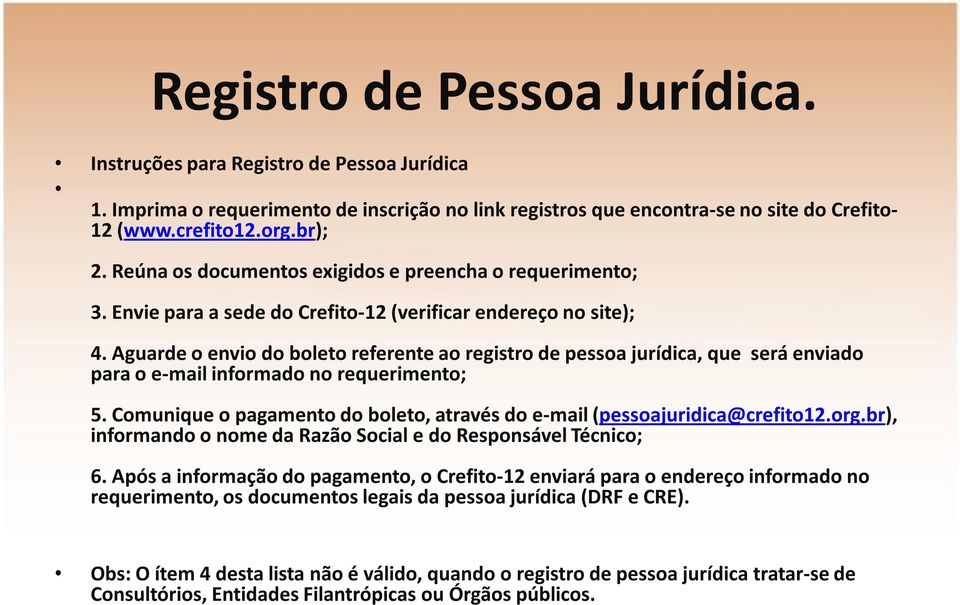 Registro de Pessoa Jurídica.

• Instruções para Registro de Pessoa Jurídica

•

1. Imprima o requerimento de inscrição no link registros que encontra-se no site do Crefito-12 (www.crefito12.org.br);

2. Reúna os documentos exigidos e preencha o requerimento;

3. Envie para a sede do Crefito-12 (verificar endereço no site);

4. Aguarde o envio do boleto referente ao registro de pessoa jurídica, que será enviado para o e-mail informado no requerimento;

5. Comunique o pagamento do boleto, através do e-mail (pessoajuridica@crefito12.org.br), informando o nome da Razão Social e do Responsável Técnico;

6. Após a informação do pagamento, o Crefito-12 enviará para o endereço informado no requerimento, os documentos legais da pessoa jurídica (DRF e CRE).

• Obs: O ítem 4 desta lista não é válido, quando o registro de pessoa jurídica tratar-se de Consultórios, Entidades Filantrópicas ou Órgãos públicos.